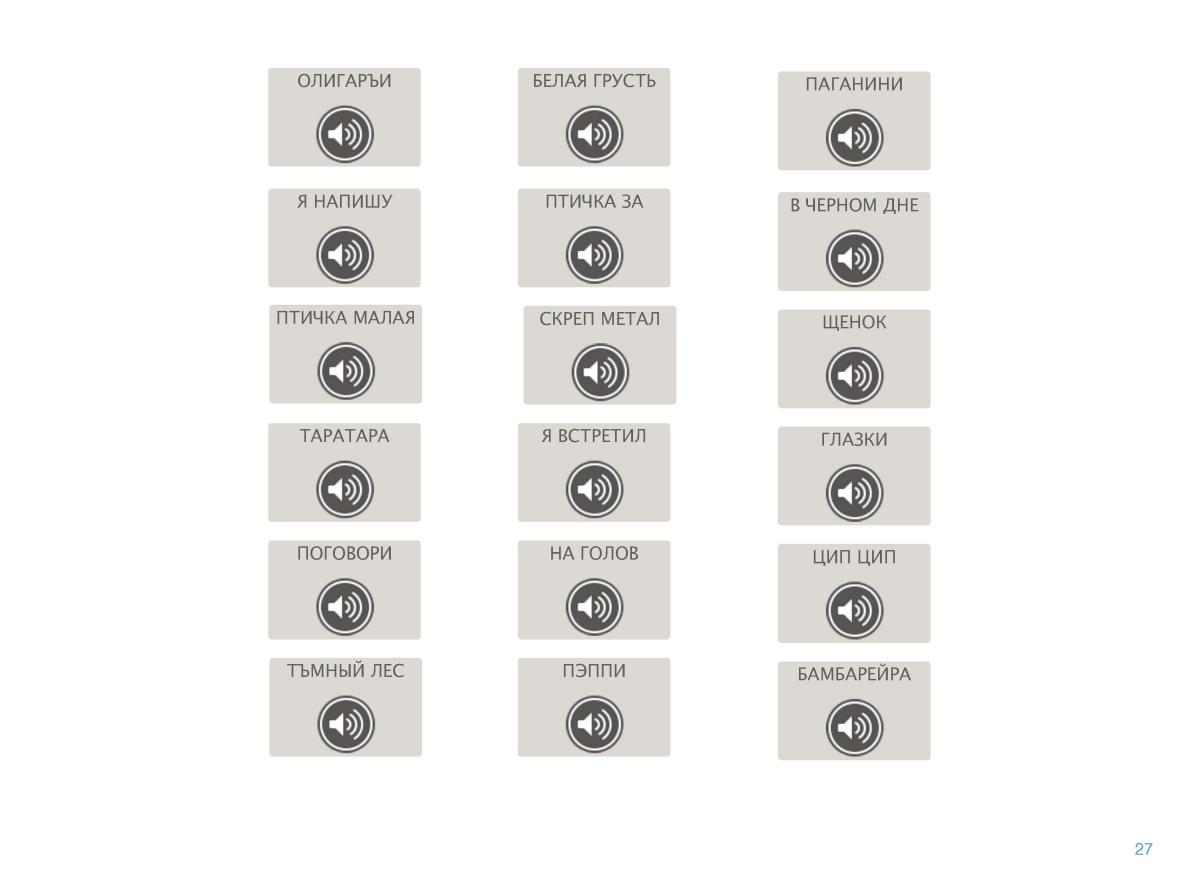 ОЛИГАРЪИ

Я НАПИШУ

ПТИЧКА МАЛАЯ

ТАРАТАРА

ПОГОВОРИ

ТЪМНЫЙ ЛЕС

БЕЛАЯ ГРУСТЬ

ПТИЧКА ЗА

СКРЕП МЕТАЛ

Я ВСТРЕТИЛ

НА ГОЛОВ

ПЭППИ

ПАГАНИНИ

В ЧЕРНОМ ДНЕ

ЩЕНОК

ГЛАЗКИ

ЦИП ЦИП

БАМБАРЕЙРА

27